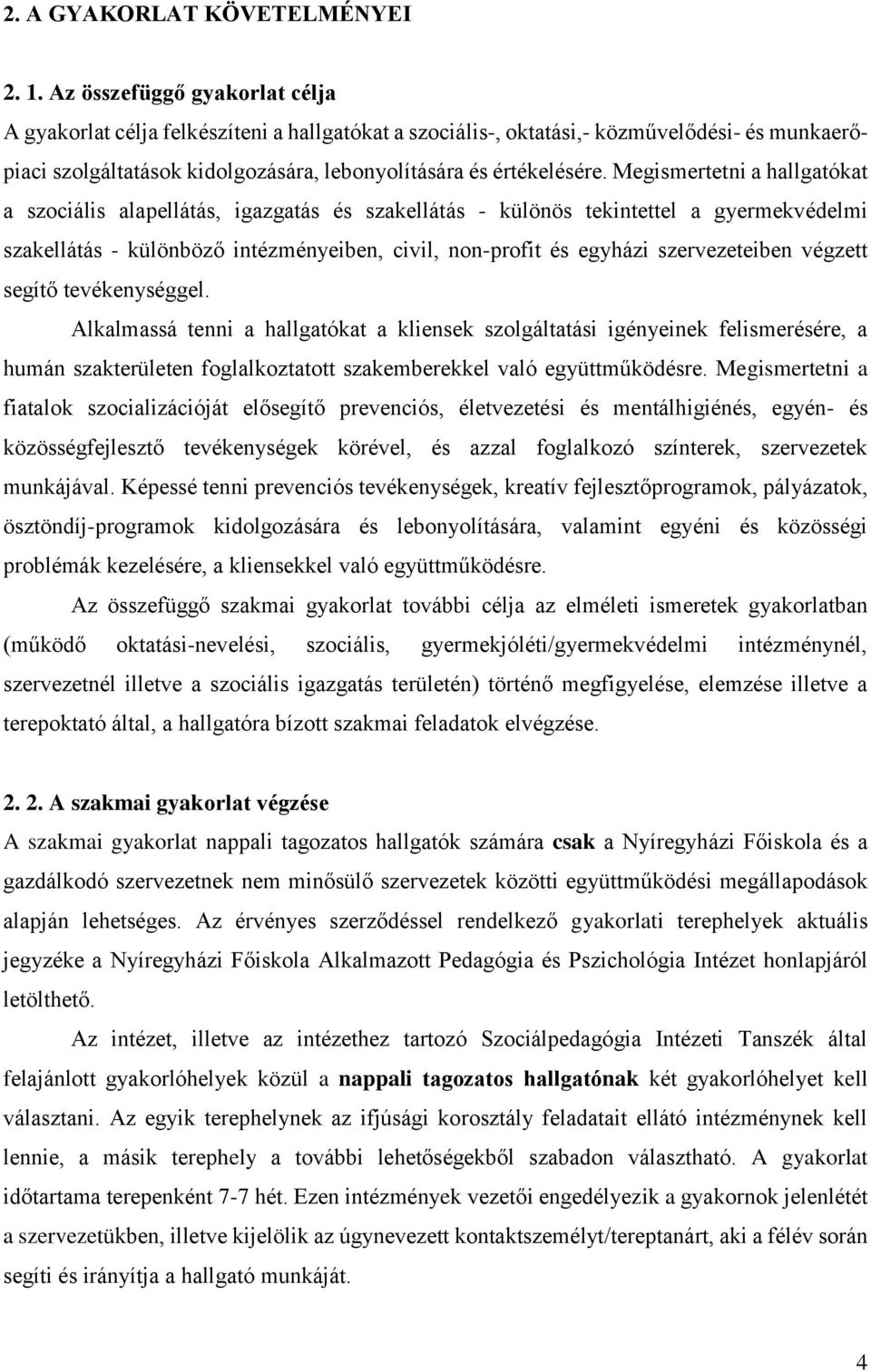 2. A GYAKORLAT KÖVETELMÉNYEI

2. 1. Az összefüggő gyakorlat célja
A gyakorlat célja felkészíteni a hallgatókat a szociális-, oktatási,- közművelődési- és munkaerőpiaci szolgáltatások kidolgozására, lebonyolítására és értékelésére. Megismertetni a hallgatókat a szociális alapellátás, igazgatás és szakellátás - különös tekintettel a gyermekvédelmi szakellátás - különböző intézményeiben, civil, non-profit és egyházi szervezeteiben végzett segítő tevékenységgel.

Alkalmassá tenni a hallgatókat a kliensek szolgáltatási igényeinek felismerésére, a humán szakterületen foglalkoztatott szakemberekkel való együttműködésre. Megismertetni a fiatalok szocializációját elősegítő prevenciós, életvezetési és mentálhigiénés, egyén- és közösségfejlesztő tevékenységek körével, és azzal foglalkozó színterek, szervezetek munkájával. Képessé tenni prevenciós tevékenységek, kreatív fejlesztőprogramok, pályázatok, ösztöndíj-programok kidolgozására és lebonyolítására, valamint egyéni és közösségi problémák kezelésére, a kliensekkel való együttműködésre.

Az összefüggő szakmai gyakorlat további célja az elméleti ismeretek gyakorlatban (működő oktatási-nevelési, szociális, gyermekjóléti/gyermekvédelmi intézménynél, szervezetnél illetve a szociális igazgatás területén) történő megfigyelése, elemzése illetve a terepoktató által, a hallgatóra bízott szakmai feladatok elvégzése.

2. 2. A szakmai gyakorlat végzése
A szakmai gyakorlat nappali tagozatos hallgatók számára csak a Nyíregyházi Főiskola és a gazdálkodó szervezetnek nem minősülő szervezetek közötti együttműködési megállapodások alapján lehetséges. Az érvényes szerződéssel rendelkező gyakorlati terephelyek aktuális jegyzéke a Nyíregyházi Főiskola Alkalmazott Pedagógia és Pszichológia Intézet honlapjáról letölthető.

Az intézet, illetve az intézethez tartozó Szociálpedagógia Intézeti Tanszék által felajánlott gyakorlóhelyek közül a nappali tagozatos hallgatónak két gyakorlóhelyet kell választani. Az egyik terephelynek az ifjúsági korosztály feladatait ellátó intézménynek kell lennie, a másik terephely a további lehetőségekből szabadon választható. A gyakorlat időtartama terepenként 7-7 hét. Ezen intézmények vezetői engedélyezik a gyakornok jelenlétét a szervezetükben, illetve kijelölik az úgynevezett kontaktszemélyt/tereptanárt, aki a félév során segíti és irányítja a hallgató munkáját.

4